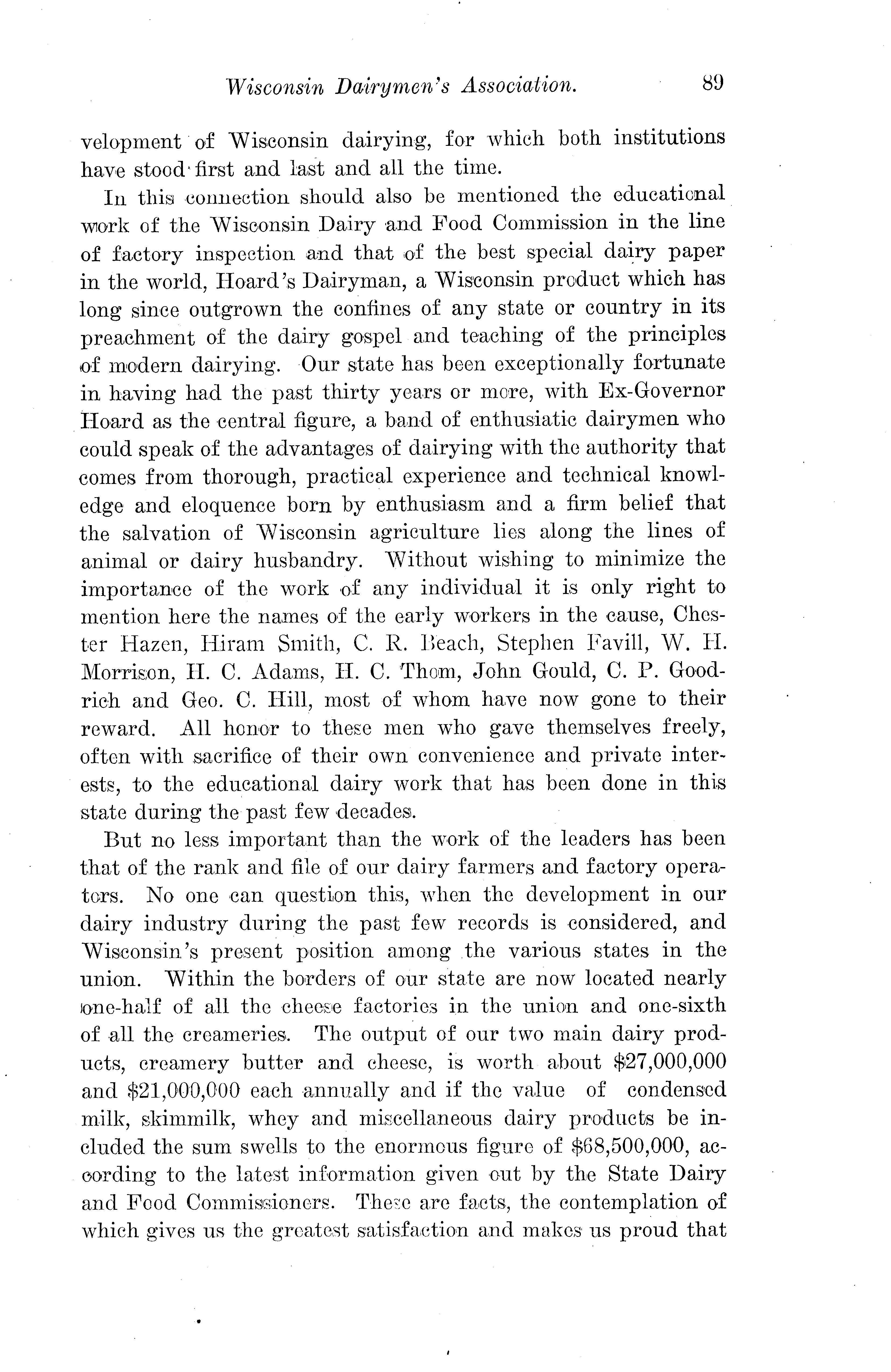 Wisconsin Dairymen's Association. 89

velopment of Wisconsin dairying, for which both institutions have stood first and last and all the time.

In this connection should also be mentioned the educational work of the Wisconsin Dairy and Food Commission in the line of factory inspection and that of the best special dairy paper in the world, Hoard's Dairyman, a Wisconsin product which has long since outgrown the confines of any state or country in its preachment of the dairy gospel and teaching of the principles of modern dairying. Our state has been exceptionally fortunate in having had the past thirty years or more, with Ex-Governor Hoard as the central figure, a band of enthusiatic dairymen who could speak of the advantages of dairying with the authority that comes from thorough, practical experience and technical knowledge and eloquence born by enthusiasm and a firm belief that the salvation of Wisconsin agriculture lies along the lines of animal or dairy husbandry. Without wishing to minimize the importance of the work of any individual it is only right to mention here the names of the early workers in the cause, Chester Hazen, Hiram Smith, C. R. Beach, Stephen Favill, W. H. Morrison, H. C. Adams, H. C. Thom, John Gould, C. P. Goodrich and Geo. C. Hill, most of whom have now gone to their reward. All honor to these men who gave themselves freely, often with sacrifice of their own convenience and private interests, to the educational dairy work that has been done in this state during the past few decades.

But no less important than the work of the leaders has been that of the rank and file of our dairy farmers and factory operators. No one can question this, when the development in our dairy industry during the past few records is considered, and Wisconsin's present position among the various states in the union. Within the borders of our state are now located nearly one-half of all the cheese factories in the union and one-sixth of all the creameries. The output of our two main dairy products, creamery butter and cheese, is worth about $27,000,000 and $21,000,000 each annually and if the value of condensed milk, skimmilk, whey and miscellaneous dairy products be included the sum swells to the enormous figure of $68,500,000, according to the latest information given out by the State Dairy and Food Commissioners. These are facts, the contemplation of which gives us the greatest satisfaction and makes us proud that